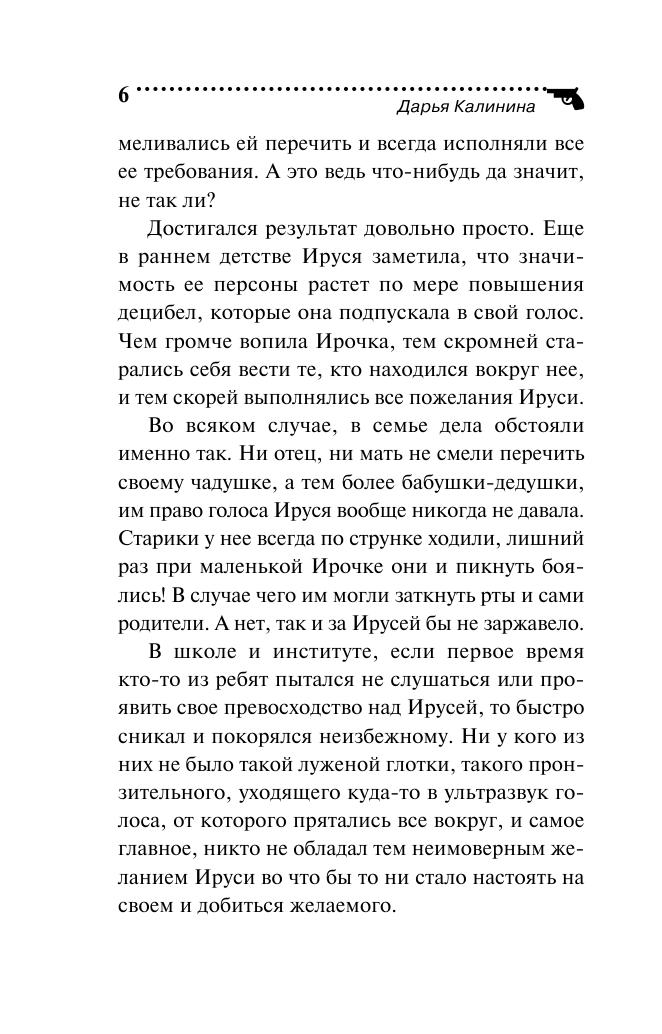 6 Дарья Калинина

меливались ей перечить и всегда исполняли все ее требования. А это ведь что-нибудь да значит, не так ли?

Достигался результат довольно просто. Еще в раннем детстве Ируся заметила, что значимость ее персоны растет по мере повышения децибел, которые она подпускала в свой голос. Чем громче вопила Ирочка, тем скромней старались себя вести те, кто находился вокруг нее, и тем скорей выполнялись все пожелания Ируси.

Во всяком случае, в семье дела обстояли именно так. Ни отец, ни мать не смели перечить своему чадушке, а тем более бабушки-дедушки, им право голоса Ируся вообще никогда не давала. Старики у нее всегда по струнке ходили, лишний раз при маленькой Ирочке они и пикнуть боялись! В случае чего им могли заткнуть рты и сами родители. А нет, так и за Ирусей бы не заржавело.

В школе и институте, если первое время кто-то из ребят пытался не слушаться или проявить свое превосходство над Ирусей, то быстро сникал и покорялся неизбежному. Ни у кого из них не было такой луженой глотки, такого пронзительного, уходящего куда-то в ультразвук голоса, от которого прятались все вокруг, и самое главное, никто не обладал тем неимоверным желанием Ируси во что бы то ни стало настоять на своем и добиться желаемого.